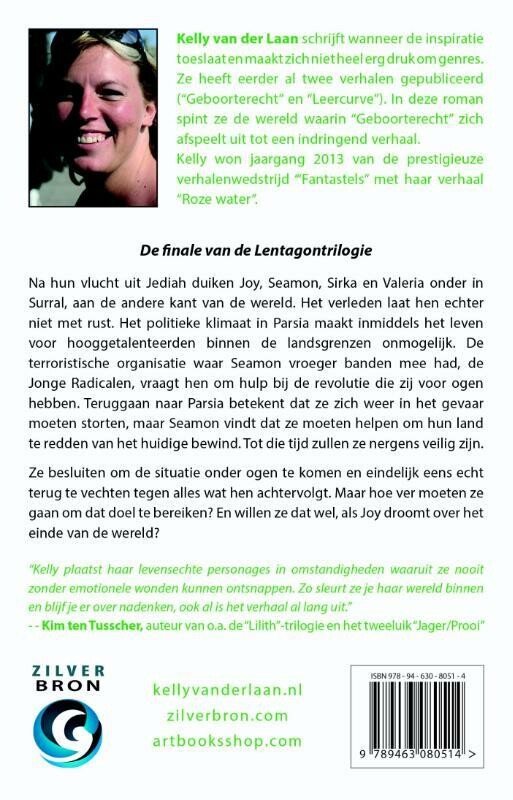 Kelly van der Laan schrijft wanneer de inspiratie toeslaat en maakt zich niet heel erg druk om genres. Ze heeft eerder al twee verhalen gepubliceerd ("Geboorterecht" en "Leercurve"). In deze roman spint ze de wereld waarin "Geboorterecht" zich afspeelt uit tot een indringend verhaal.
Kelly won jaargang 2013 van de prestigieuze verhalenwedstrijd "Fantastels" met haar verhaal "Roze water".

De finale van de Lentagontrilogie

Na hun vlucht uit Jediah duiken Joy, Seamon, Sirka en Valeria onder in Surral, aan de andere kant van de wereld. Het verleden laat hen echter niet met rust. Het politieke klimaat in Parsia maakt inmiddels het leven voor hooggetalenteerden binnen de landsgrenzen onmogelijk. De terroristische organisatie waar Seamon vroeger banden mee had, de Jonge Radicalen, vraagt hen om hulp bij de revolutie die zij voor ogen hebben. Teruggaan naar Parsia betekent dat ze zich weer in het gevaar moeten storten, maar Seamon vindt dat ze moeten helpen om hun land te redden van het huidige bewind. Tot die tijd zullen ze nergens veilig zijn.

Ze besluiten om de situatie onder ogen te komen en eindelijk eens echt terug te vechten tegen alles wat hen achtervolgt. Maar hoe ver moeten ze gaan om dat doel te bereiken? En willen ze dat wel, als Joy droomt over het einde van de wereld?

"Kelly plaatst haar levensechte personages in omstandigheden waaruit ze nooit zonder emotionele wonden kunnen ontsnappen. Zo sleurt ze je haar wereld binnen en blijf je er over nadenken, ook al is het verhaal al lang uit."
- - Kim ten Tusscher, auteur van o.a. de "Lilith"-trilogie en het tweeluik "Jager/Prooi"

ZILVER BRON

kellyvanderlaan.nl
zilverbron.com
artbooksshop.com

ISBN 978 - 94 - 630 - 8051 - 4
9 789463 080514 >